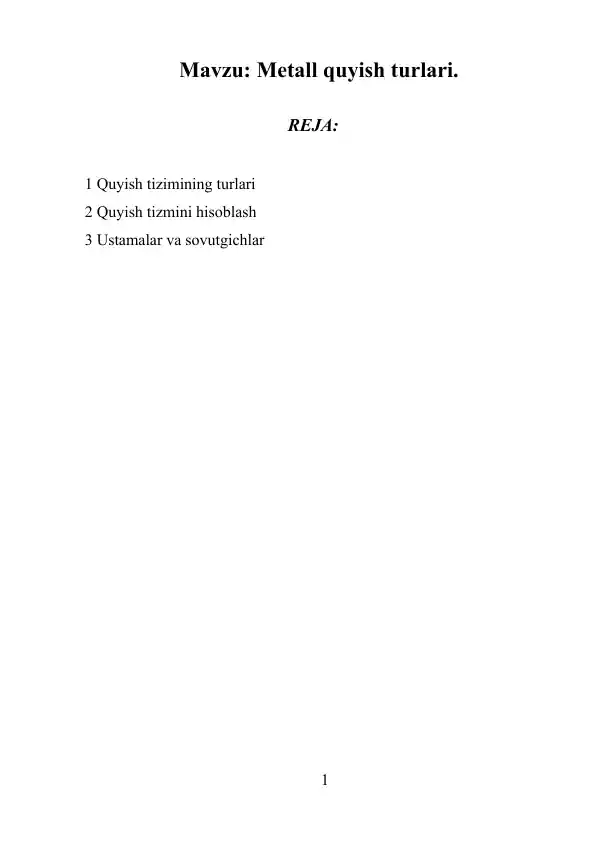 Mavzu: Metall quyish turlari.

REJA:

1 Quyish tizimining turlari
2 Quyish tizmini hisoblash
3 Ustamalar va sovutgichlar

1